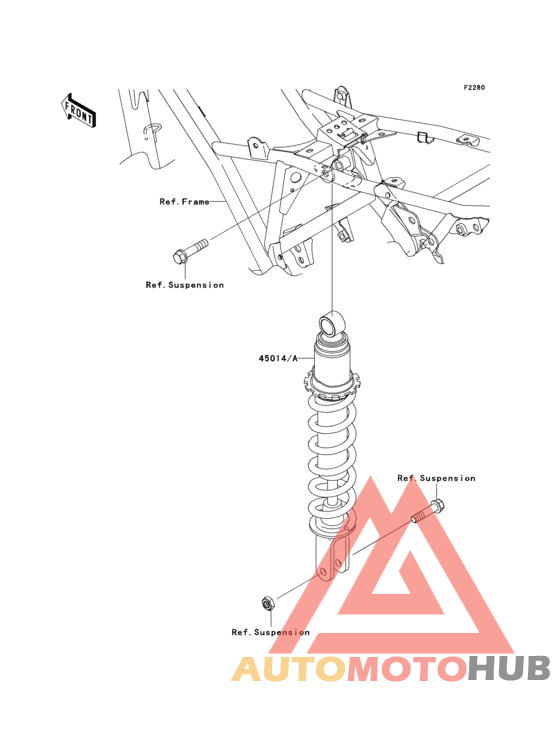 F2280

FRONT

Ref.Frame

Ref.Suspension

45014/A

Ref.Suspension

Ref.Suspension

AUTOMOTOHUB